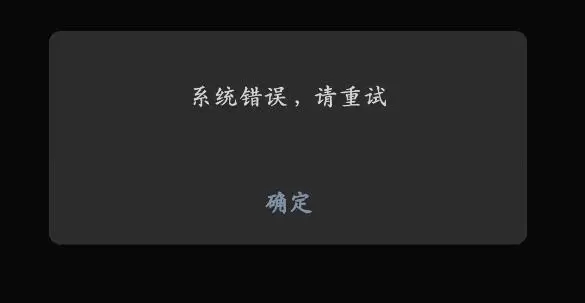 系统错误，请重试

确定